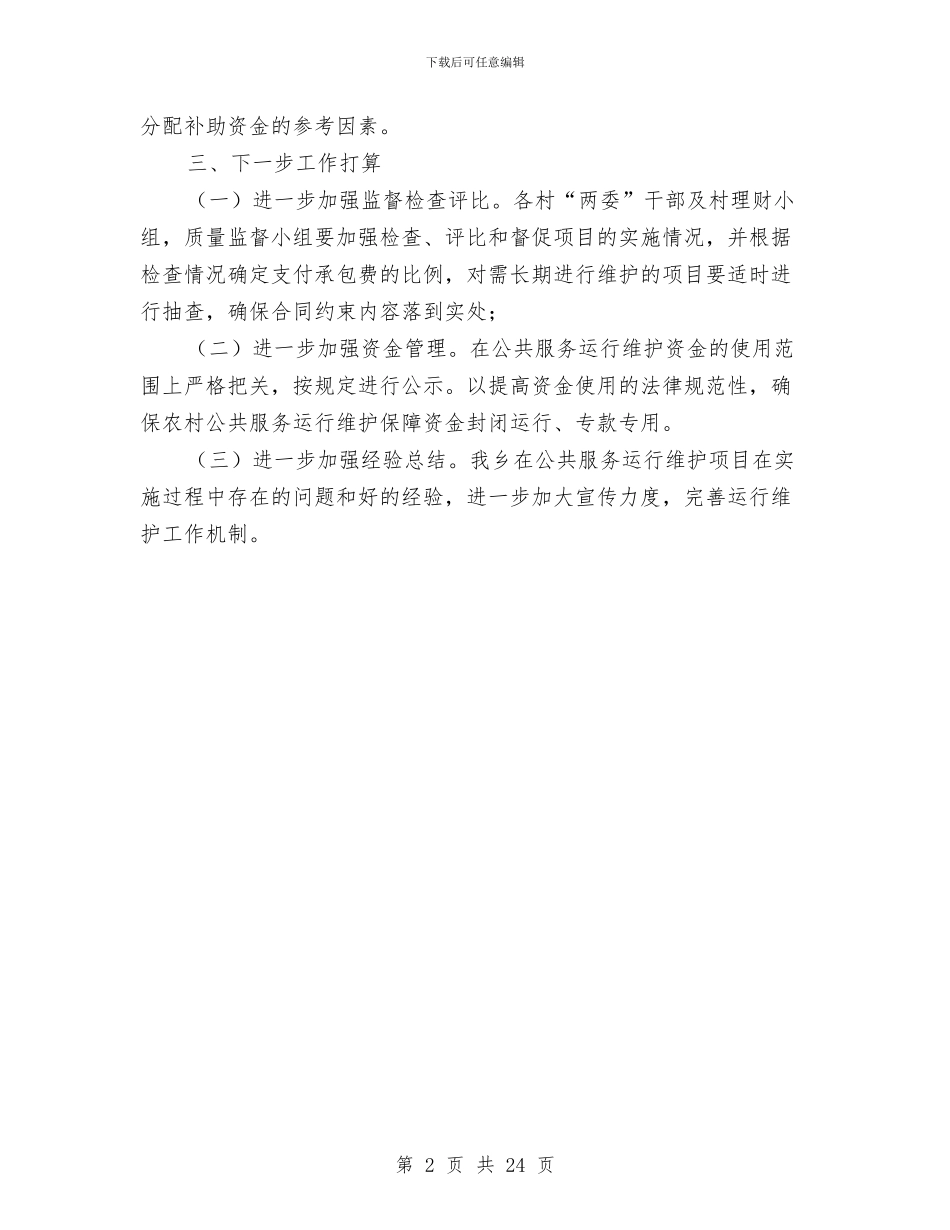 下载后可任意编辑

分配补助资金的参考因素。

三、下一步工作打算

（一）进一步加强监督检查评比。各村“两委”干部及村理财小组，质量监督小组要加强检查、评比和督促项目的实施情况，并根据检查情况确定支付承包费的比例，对需长期进行维护的项目要适时进行抽查，确保合同约束内容落到实处；

（二）进一步加强资金管理。在公共服务运行维护资金的使用范围上严格把关，按规定进行公示。以提高资金使用的法律规范性，确保农村公共服务运行维护保障资金封闭运行、专款专用。

（三）进一步加强经验总结。我乡在公共服务运行维护项目在实施过程中存在的问题和好的经验，进一步加大宣传力度，完善运行维护工作机制。

第 2 页 共 24 页